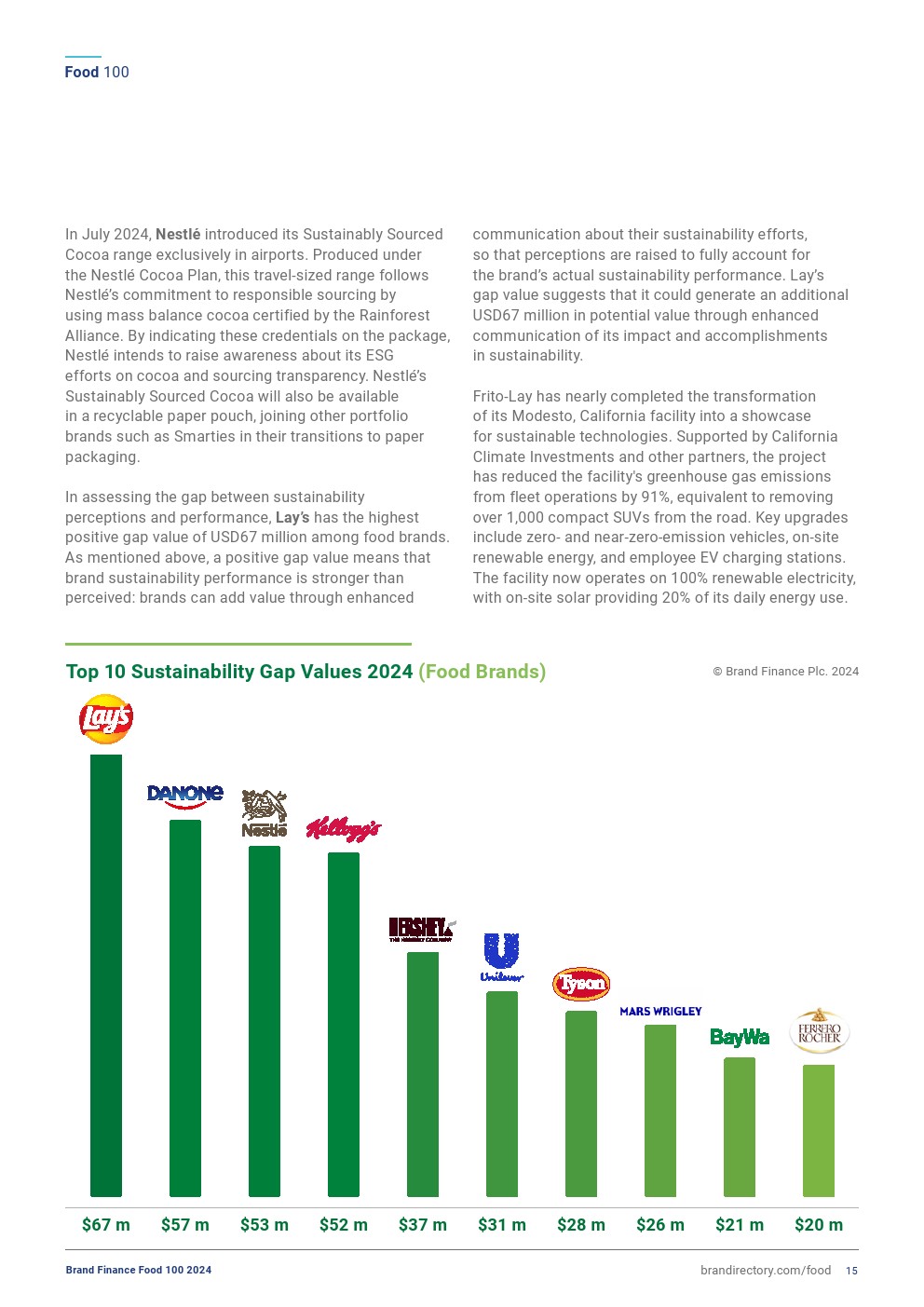 Food 100

In July 2024, Nestlé introduced its Sustainably Sourced Cocoa range exclusively in airports. Produced under the Nestlé Cocoa Plan, this travel-sized range follows Nestlé's commitment to responsible sourcing by using mass balance cocoa certified by the Rainforest Alliance. By indicating these credentials on the package, Nestlé intends to raise awareness about its ESG efforts on cocoa and sourcing transparency. Nestlé's Sustainably Sourced Cocoa will also be available in a recyclable paper pouch, joining other portfolio brands such as Smarties in their transitions to paper packaging.

In assessing the gap between sustainability perceptions and performance, Lay's has the highest positive gap value of USD67 million among food brands. As mentioned above, a positive gap value means that brand sustainability performance is stronger than perceived: brands can add value through enhanced communication about their sustainability efforts, so that perceptions are raised to fully account for the brand's actual sustainability performance. Lay's gap value suggests that it could generate an additional USD67 million in potential value through enhanced communication of its impact and accomplishments in sustainability.

Frito-Lay has nearly completed the transformation of its Modesto, California facility into a showcase for sustainable technologies. Supported by California Climate Investments and other partners, the project has reduced the facility's greenhouse gas emissions from fleet operations by 91%, equivalent to removing over 1,000 compact SUVs from the road. Key upgrades include zero- and near-zero-emission vehicles, on-site renewable energy, and employee EV charging stations. The facility now operates on 100% renewable electricity, with on-site solar providing 20% of its daily energy use.

Top 10 Sustainability Gap Values 2024 (Food Brands)

© Brand Finance Plc. 2024

Lay's DANONE Nestlé Kellogg's HERSHEY THE HERSHEY COMPANY Unilever Tyson MARS WRIGLEY BayWa FERRERO ROCHER

$67 m $57 m $53 m $52 m $37 m $31 m $28 m $26 m $21 m $20 m

Brand Finance Food 100 2024

brandirectory.com/food 15